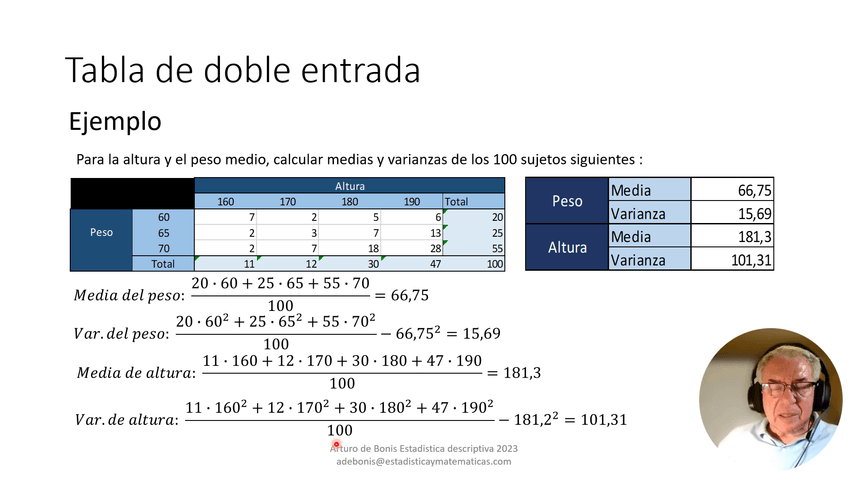 Tabla de doble entrada

Ejemplo

Para la altura y el peso medio, calcular medias y varianzas de los 100 sujetos siguientes :

| | | Altura | | | | |
|---|---|---|---|---|---|---|
| | | 160 | 170 | 180 | 190 | Total |
| Peso | 60 | 7 | 2 | 5 | 6 | 20 |
| | 65 | 2 | 3 | 7 | 13 | 25 |
| | 70 | 2 | 7 | 18 | 28 | 55 |
| | Total | 11 | 12 | 30 | 47 | 100 |

| Peso | Media | 66,75 |
|---|---|---|
| | Varianza | 15,69 |
| Altura | Media | 181,3 |
| | Varianza | 101,31 |

$Media\ del\ peso: \frac{20 \cdot 60 + 25 \cdot 65 + 55 \cdot 70}{100} = 66,75$

$Var.\ del\ peso: \frac{20 \cdot 60^2 + 25 \cdot 65^2 + 55 \cdot 70^2}{100} - 66,75^2 = 15,69$

$Media\ de\ altura: \frac{11 \cdot 160 + 12 \cdot 170 + 30 \cdot 180 + 47 \cdot 190}{100} = 181,3$

$Var.\ de\ altura: \frac{11 \cdot 160^2 + 12 \cdot 170^2 + 30 \cdot 180^2 + 47 \cdot 190^2}{100} - 181,2^2 = 101,31$

Arturo de Bonis Estadistica descriptiva 2023
adebonis@estadisticaymatematicas.com